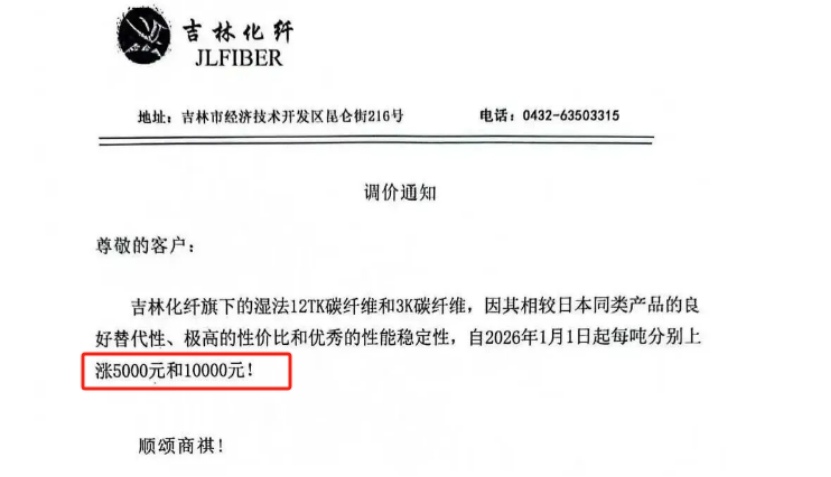 吉林化纤
JLFIBER

地址：吉林市经济技术开发区昆仑街216号 电话：0432-63503315

调价通知

尊敬的客户：

吉林化纤旗下的湿法12TK碳纤维和3K碳纤维，因其相较日本同类产品的良好替代性、极高的性价比和优秀的性能稳定性，自2026年1月1日起每吨分别上涨5000元和10000元！

顺颂商祺！